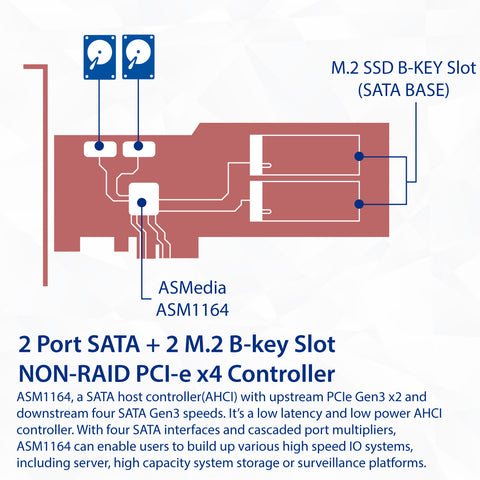 M.2 SSD B-KEY Slot
(SATA BASE)

ASMedia
ASM1164

2 Port SATA + 2 M.2 B-key Slot
NON-RAID PCI-e x4 Controller

ASM1164, a SATA host controller(AHCI) with upstream PCIe Gen3 x2 and downstream four SATA Gen3 speeds. It's a low latency and low power AHCI controller. With four SATA interfaces and cascaded port multipliers, ASM1164 can enable users to build up various high speed IO systems, including server, high capacity system storage or surveillance platforms.